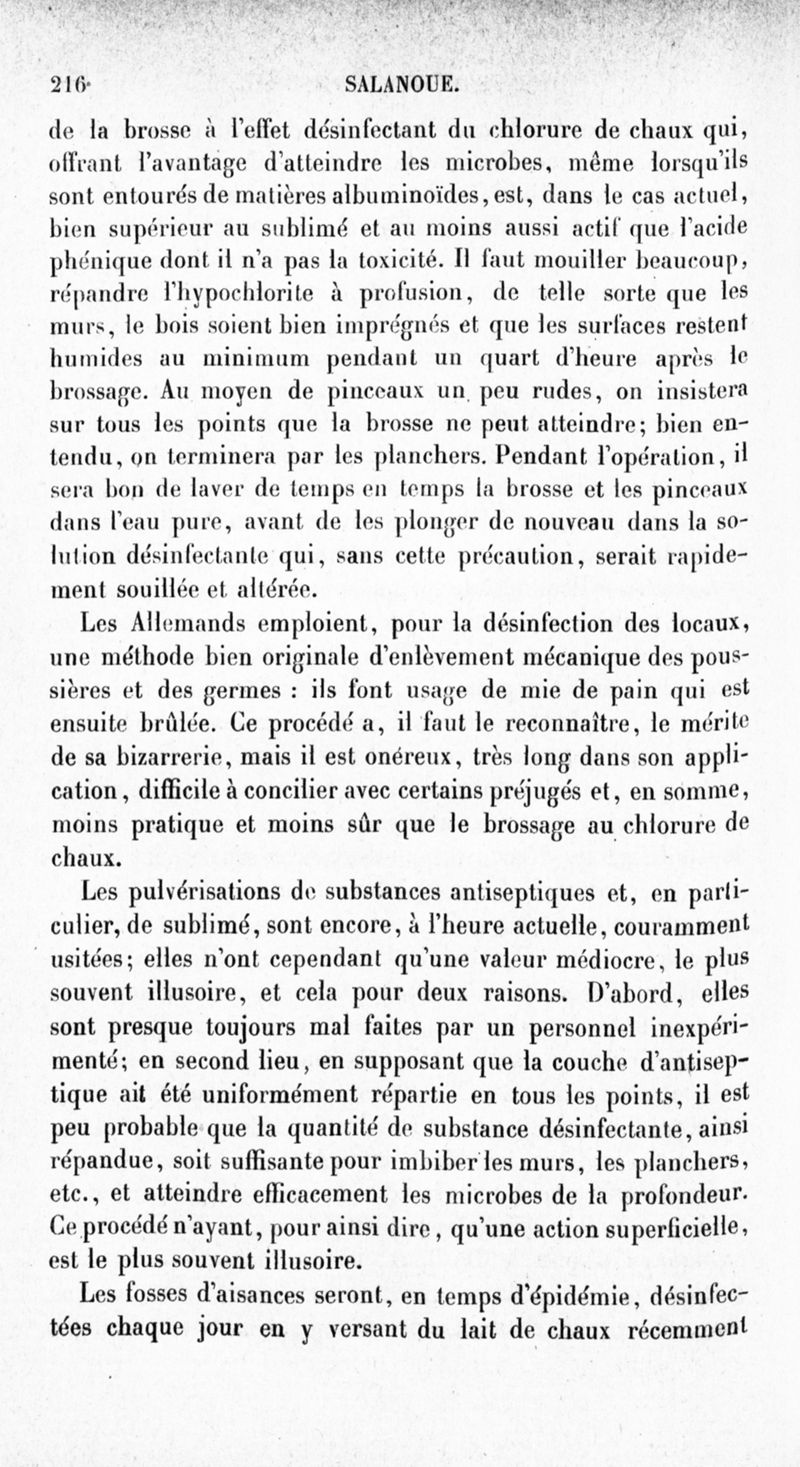 216 SALANOUE.

de la brosse à l'effet désinfectant du chlorure de chaux qui, offrant l'avantage d'atteindre les microbes, même lorsqu'ils sont entourés de matières albuminoïdes, est, dans le cas actuel, bien supérieur au sublimé et au moins aussi actif que l'acide phénique dont il n'a pas la toxicité. Il faut mouiller beaucoup, répandre l'hypochlorite à profusion, de telle sorte que les murs, le bois soient bien imprégnés et que les surfaces restent humides au minimum pendant un quart d'heure après le brossage. Au moyen de pinceaux un peu rudes, on insistera sur tous les points que la brosse ne peut atteindre; bien entendu, on terminera par les planchers. Pendant l'opération, il sera bon de laver de temps en temps la brosse et les pinceaux dans l'eau pure, avant de les plonger de nouveau dans la solution désinfectante qui, sans cette précaution, serait rapidement souillée et altérée.

Les Allemands emploient, pour la désinfection des locaux, une méthode bien originale d'enlèvement mécanique des poussières et des germes : ils font usage de mie de pain qui est ensuite brûlée. Ce procédé a, il faut le reconnaître, le mérite de sa bizarrerie, mais il est onéreux, très long dans son application, difficile à concilier avec certains préjugés et, en somme, moins pratique et moins sûr que le brossage au chlorure de chaux.

Les pulvérisations de substances antiseptiques et, en particulier, de sublimé, sont encore, à l'heure actuelle, couramment usitées; elles n'ont cependant qu'une valeur médiocre, le plus souvent illusoire, et cela pour deux raisons. D'abord, elles sont presque toujours mal faites par un personnel inexpérimenté; en second lieu, en supposant que la couche d'antiseptique ait été uniformément répartie en tous les points, il est peu probable que la quantité de substance désinfectante, ainsi répandue, soit suffisante pour imbiber les murs, les planchers, etc., et atteindre efficacement les microbes de la profondeur. Ce procédé n'ayant, pour ainsi dire, qu'une action superficielle, est le plus souvent illusoire.

Les fosses d'aisances seront, en temps d'épidémie, désinfectées chaque jour en y versant du lait de chaux récemment